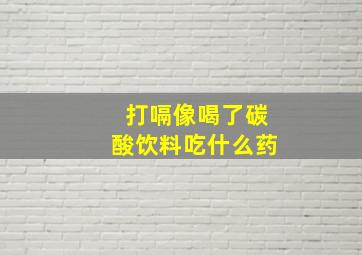 打嗝像喝了碳酸饮料吃什么药